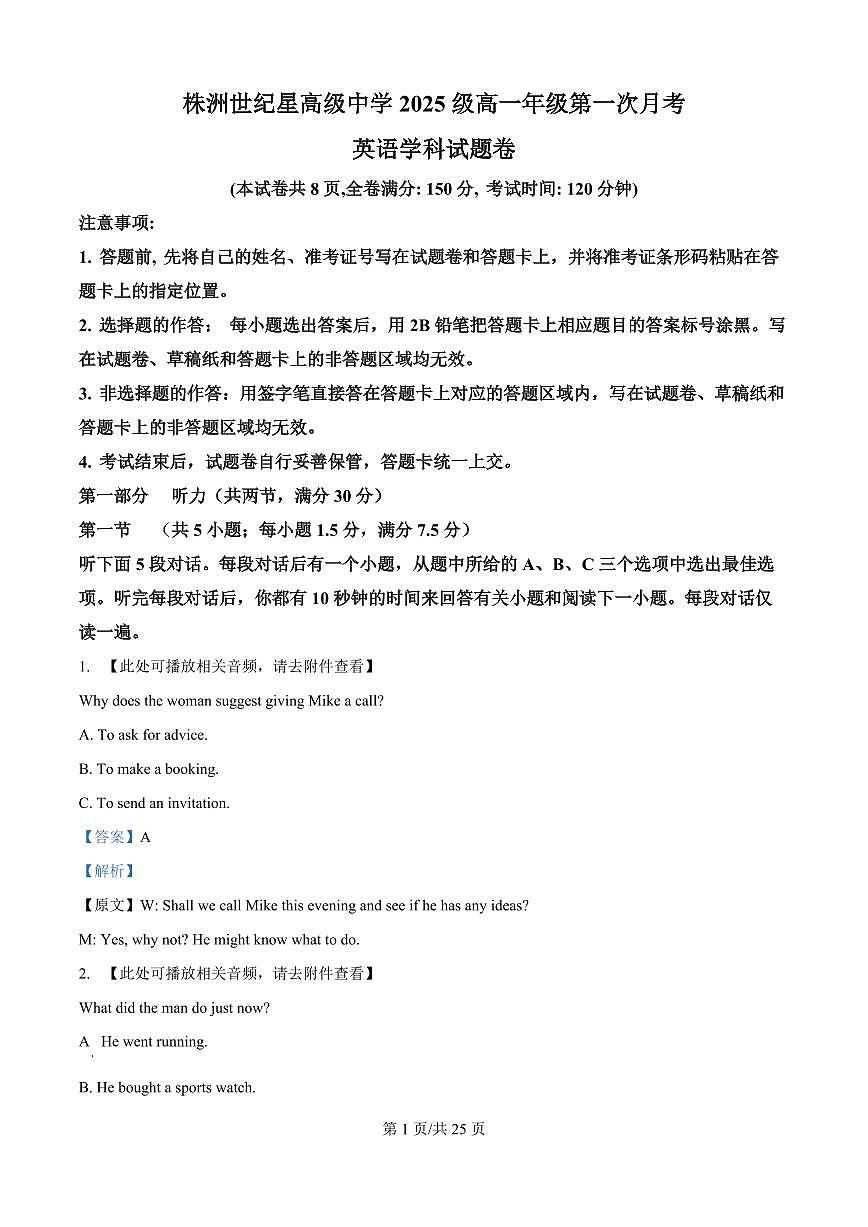 株洲世纪星高级中学 2025 级高一年级第一次月考

英语学科试题卷

(本试卷共 8 页,全卷满分: 150 分, 考试时间: 120 分钟)

注意事项:

1. 答题前, 先将自己的姓名、准考证号写在试题卷和答题卡上，并将准考证条形码粘贴在答题卡上的指定位置。

2. 选择题的作答： 每小题选出答案后，用 2B 铅笔把答题卡上相应题目的答案标号涂黑。写在试题卷、草稿纸和答题卡上的非答题区域均无效。

3. 非选择题的作答：用签字笔直接答在答题卡上对应的答题区域内，写在试题卷、草稿纸和答题卡上的非答题区域均无效。

4. 考试结束后，试题卷自行妥善保管，答题卡统一上交。

第一部分 听力（共两节，满分 30 分）

第一节 （共 5 小题；每小题 1.5 分，满分 7.5 分）

听下面 5 段对话。每段对话后有一个小题，从题中所给的 A、B、C 三个选项中选出最佳选项。听完每段对话后，你都有 10 秒钟的时间来回答有关小题和阅读下一小题。每段对话仅读一遍。

1. 【此处可播放相关音频，请去附件查看】

Why does the woman suggest giving Mike a call?

A. To ask for advice.

B. To make a booking.

C. To send an invitation.

【答案】A

【解析】

【原文】W: Shall we call Mike this evening and see if he has any ideas?

M: Yes, why not? He might know what to do.

2. 【此处可播放相关音频，请去附件查看】

What did the man do just now?

A He went running.

B. He bought a sports watch.

第 1 页/共 25 页